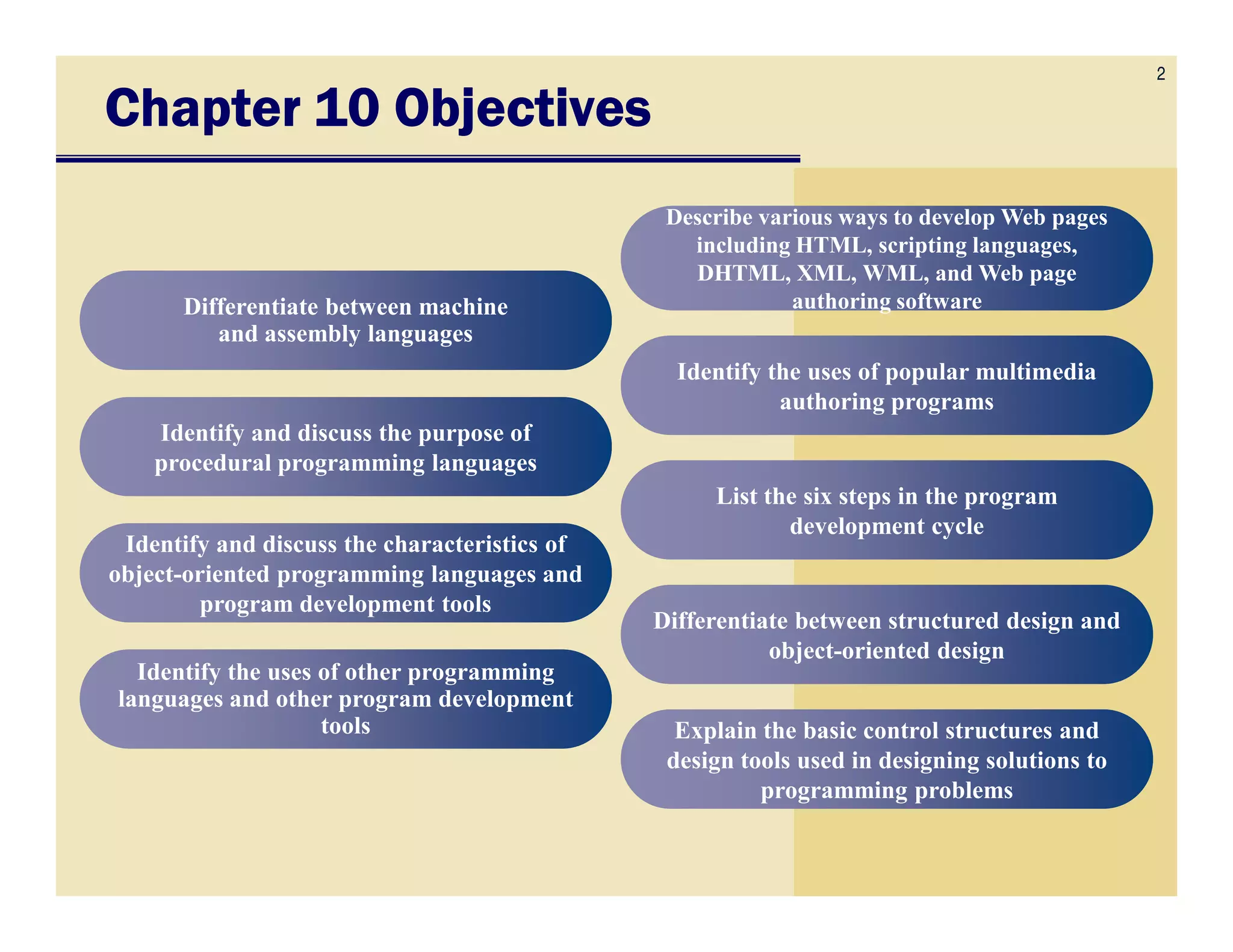 2

Chapter 10 Objectives

Differentiate between machine and assembly languages

Identify and discuss the purpose of procedural programming languages

Identify and discuss the characteristics of object-oriented programming languages and program development tools

Identify the uses of other programming languages and other program development tools

Describe various ways to develop Web pages including HTML, scripting languages, DHTML, XML, WML, and Web page authoring software

Identify the uses of popular multimedia authoring programs

List the six steps in the program development cycle

Differentiate between structured design and object-oriented design

Explain the basic control structures and design tools used in designing solutions to programming problems